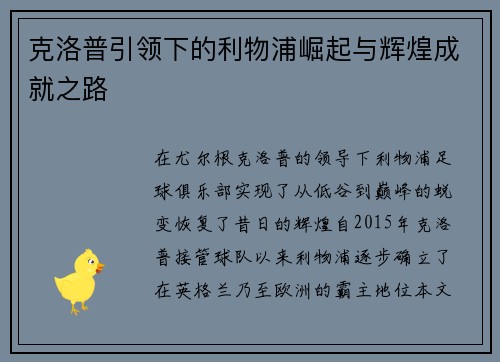 克洛普引领下的利物浦崛起与辉煌成就之路

在尤尔根克洛普的领导下利物浦足球俱乐部实现了从低谷到巅峰的蜕变恢复了昔日的辉煌自2015年克洛普接管球队以来利物浦逐步确立了在英格兰乃至欧洲的霸主地位本文